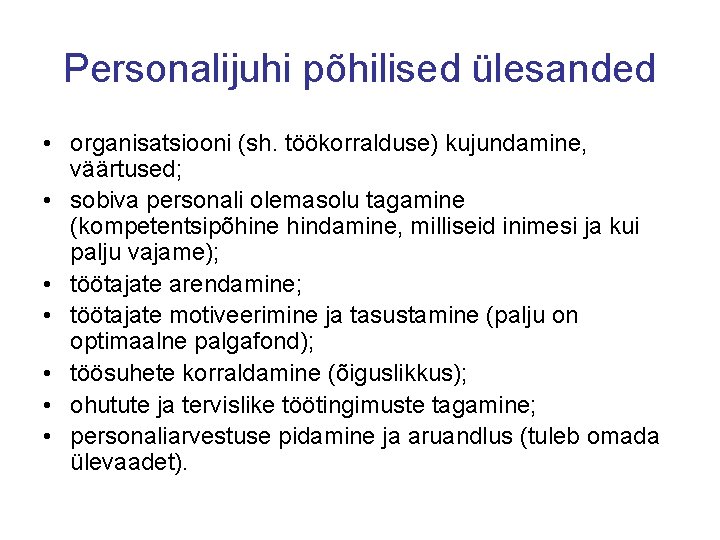 Personalijuhi põhilised ülesanded

• organisatsiooni (sh. töökorralduse) kujundamine, väärtused;
• sobiva personali olemasolu tagamine (kompetentsipõhine hindamine, milliseid inimesi ja kui palju vajame);
• töötajate arendamine;
• töötajate motiveerimine ja tasustamine (palju on optimaalne palgafond);
• töösuhete korraldamine (õiguslikkus);
• ohutute ja tervislike töötingimuste tagamine;
• personaliarvestuse pidamine ja aruandlus (tuleb omada ülevaadet).